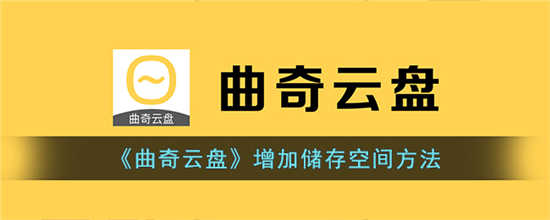 曲奇云盘

曲奇云盘

《曲奇云盘》增加储存空间方法